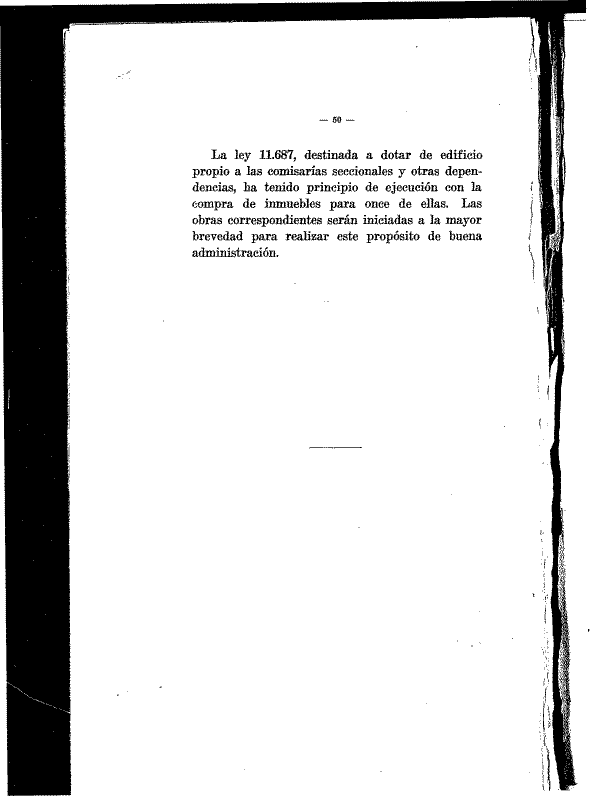 — 50 —

La ley 11.687, destinada a dotar de edificio propio a las comisarías seccionales y otras dependencias, ha tenido principio de ejecución con la compra de inmuebles para once de ellas. Las obras correspondientes serán iniciadas a la mayor brevedad para realizar este propósito de buena administración.